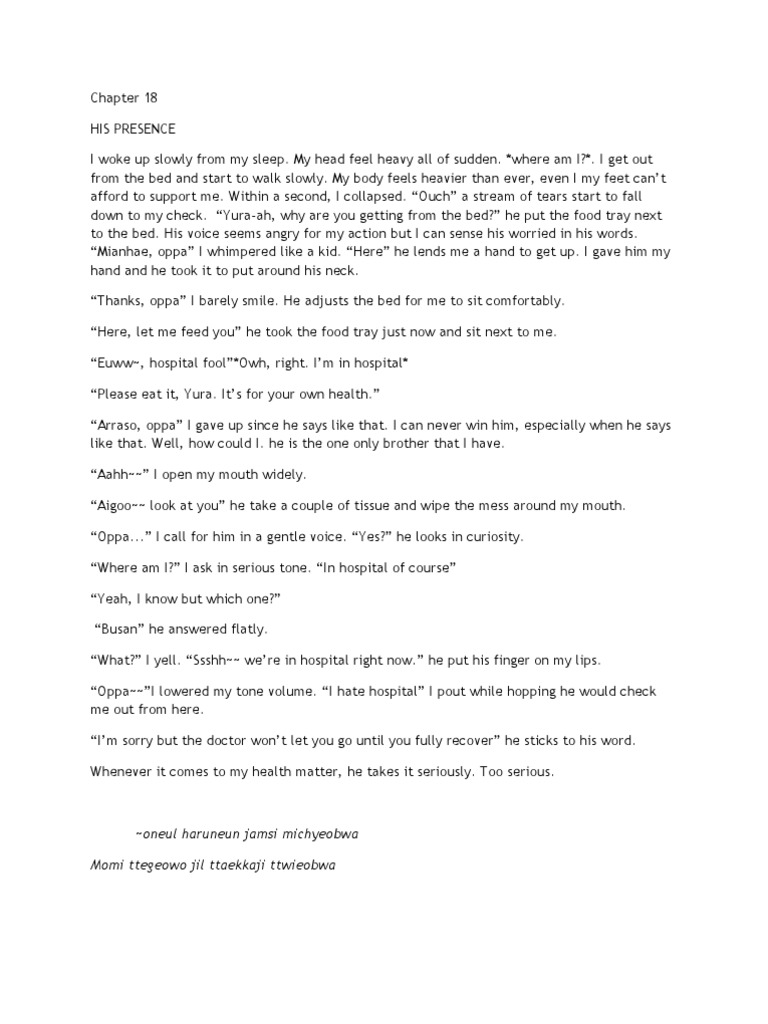 Chapter 18

HIS PRESENCE

I woke up slowly from my sleep. My head feel heavy all of sudden. *where am I?*. I get out from the bed and start to walk slowly. My body feels heavier than ever, even I my feet can't afford to support me. Within a second, I collapsed. "Ouch" a stream of tears start to fall down to my check. "Yura-ah, why are you getting from the bed?" he put the food tray next to the bed. His voice seems angry for my action but I can sense his worried in his words. "Mianhae, oppa" I whimpered like a kid. "Here" he lends me a hand to get up. I gave him my hand and he took it to put around his neck.

"Thanks, oppa" I barely smile. He adjusts the bed for me to sit comfortably.

"Here, let me feed you" he took the food tray just now and sit next to me.

"Euww~, hospital fool"*Owh, right. I'm in hospital*

"Please eat it, Yura. It's for your own health."

"Arraso, oppa" I gave up since he says like that. I can never win him, especially when he says like that. Well, how could I. he is the one only brother that I have.

"Aahh~~" I open my mouth widely.

"Aigoo~~ look at you" he take a couple of tissue and wipe the mess around my mouth.

"Oppa..." I call for him in a gentle voice. "Yes?" he looks in curiosity.

"Where am I?" I ask in serious tone. "In hospital of course"

"Yeah, I know but which one?"

"Busan" he answered flatly.

"What?" I yell. "Ssshh~~ we're in hospital right now." he put his finger on my lips.

"Oppa~~"I lowered my tone volume. "I hate hospital" I pout while hopping he would check me out from here.

"I'm sorry but the doctor won't let you go until you fully recover" he sticks to his word.

Whenever it comes to my health matter, he takes it seriously. Too serious.

~oneul haruneun jamsi michyeobwa

Momi ttegeowo jil ttaekkaji ttwieobwa